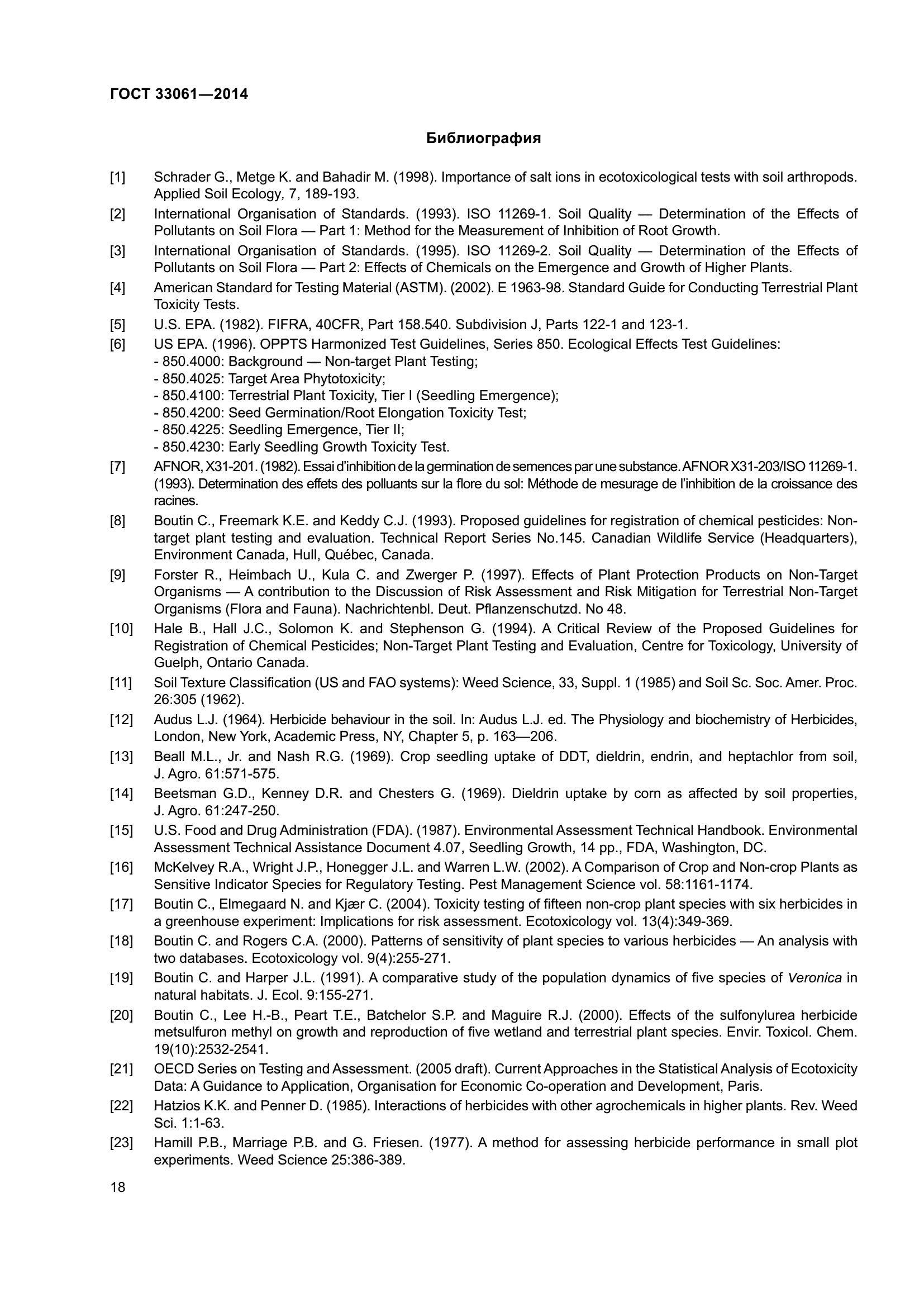 ГОСТ 33061—2014

Библиография

[1] Schrader G., Metge K. and Bahadir M. (1998). Importance of salt ions in ecotoxicological tests with soil arthropods. Applied Soil Ecology, 7, 189-193.

[2] International Organisation of Standards. (1993). ISO 11269-1. Soil Quality — Determination of the Effects of Pollutants on Soil Flora — Part 1: Method for the Measurement of Inhibition of Root Growth.

[3] International Organisation of Standards. (1995). ISO 11269-2. Soil Quality — Determination of the Effects of Pollutants on Soil Flora — Part 2: Effects of Chemicals on the Emergence and Growth of Higher Plants.

[4] American Standard for Testing Material (ASTM). (2002). E 1963-98. Standard Guide for Conducting Terrestrial Plant Toxicity Tests.

[5] U.S. EPA. (1982). FIFRA, 40CFR, Part 158.540. Subdivision J, Parts 122-1 and 123-1.

[6] US EPA. (1996). OPPTS Harmonized Test Guidelines, Series 850. Ecological Effects Test Guidelines:
- 850.4000: Background — Non-target Plant Testing;
- 850.4025: Target Area Phytotoxicity;
- 850.4100: Terrestrial Plant Toxicity, Tier I (Seedling Emergence);
- 850.4200: Seed Germination/Root Elongation Toxicity Test;
- 850.4225: Seedling Emergence, Tier II;
- 850.4230: Early Seedling Growth Toxicity Test.

[7] AFNOR, X31-201. (1982). Essai d'inhibition de la germination de semences par une substance. AFNOR X31-203/ISO 11269-1. (1993). Determination des effets des polluants sur la flore du sol: Méthode de mesurage de l'inhibition de la croissance des racines.

[8] Boutin C., Freemark K.E. and Keddy C.J. (1993). Proposed guidelines for registration of chemical pesticides: Non-target plant testing and evaluation. Technical Report Series No.145. Canadian Wildlife Service (Headquarters), Environment Canada, Hull, Québec, Canada.

[9] Forster R., Heimbach U., Kula C. and Zwerger P. (1997). Effects of Plant Protection Products on Non-Target Organisms — A contribution to the Discussion of Risk Assessment and Risk Mitigation for Terrestrial Non-Target Organisms (Flora and Fauna). Nachrichtenbl. Deut. Pflanzenschutzd. No 48.

[10] Hale B., Hall J.C., Solomon K. and Stephenson G. (1994). A Critical Review of the Proposed Guidelines for Registration of Chemical Pesticides; Non-Target Plant Testing and Evaluation, Centre for Toxicology, University of Guelph, Ontario Canada.

[11] Soil Texture Classification (US and FAO systems): Weed Science, 33, Suppl. 1 (1985) and Soil Sc. Soc. Amer. Proc. 26:305 (1962).

[12] Audus L.J. (1964). Herbicide behaviour in the soil. In: Audus L.J. ed. The Physiology and biochemistry of Herbicides, London, New York, Academic Press, NY, Chapter 5, p. 163—206.

[13] Beall M.L., Jr. and Nash R.G. (1969). Crop seedling uptake of DDT, dieldrin, endrin, and heptachlor from soil, J. Agro. 61:571-575.

[14] Beetsman G.D., Kenney D.R. and Chesters G. (1969). Dieldrin uptake by corn as affected by soil properties, J. Agro. 61:247-250.

[15] U.S. Food and Drug Administration (FDA). (1987). Environmental Assessment Technical Handbook. Environmental Assessment Technical Assistance Document 4.07, Seedling Growth, 14 pp., FDA, Washington, DC.

[16] McKelvey R.A., Wright J.P., Honegger J.L. and Warren L.W. (2002). A Comparison of Crop and Non-crop Plants as Sensitive Indicator Species for Regulatory Testing. Pest Management Science vol. 58:1161-1174.

[17] Boutin C., Elmegaard N. and Kjær C. (2004). Toxicity testing of fifteen non-crop plant species with six herbicides in a greenhouse experiment: Implications for risk assessment. Ecotoxicology vol. 13(4):349-369.

[18] Boutin C. and Rogers C.A. (2000). Patterns of sensitivity of plant species to various herbicides — An analysis with two databases. Ecotoxicology vol. 9(4):255-271.

[19] Boutin C. and Harper J.L. (1991). A comparative study of the population dynamics of five species of Veronica in natural habitats. J. Ecol. 9:155-271.

[20] Boutin C., Lee H.-B., Peart T.E., Batchelor S.P. and Maguire R.J. (2000). Effects of the sulfonylurea herbicide metsulfuron methyl on growth and reproduction of five wetland and terrestrial plant species. Envir. Toxicol. Chem. 19(10):2532-2541.

[21] OECD Series on Testing and Assessment. (2005 draft). Current Approaches in the Statistical Analysis of Ecotoxicity Data: A Guidance to Application, Organisation for Economic Co-operation and Development, Paris.

[22] Hatzios K.K. and Penner D. (1985). Interactions of herbicides with other agrochemicals in higher plants. Rev. Weed Sci. 1:1-63.

[23] Hamill P.B., Marriage P.B. and G. Friesen. (1977). A method for assessing herbicide performance in small plot experiments. Weed Science 25:386-389.

18